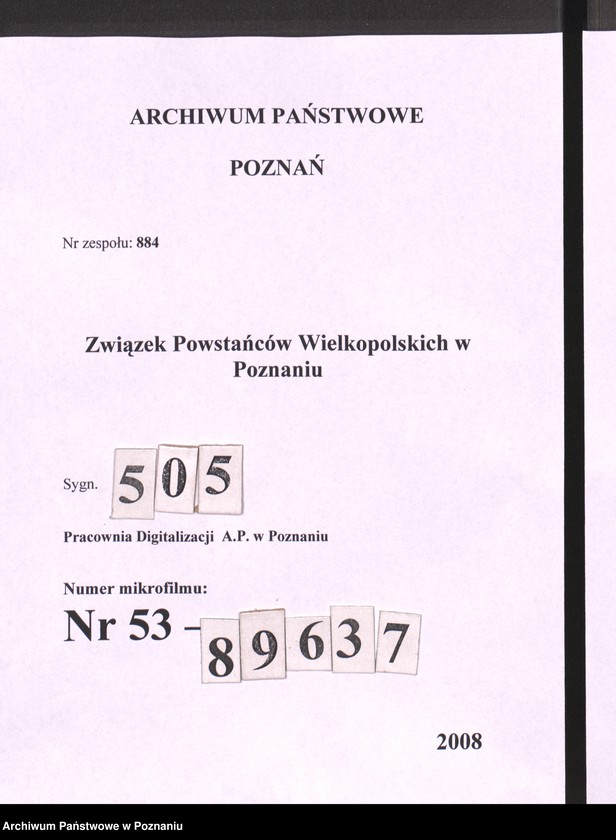 ARCHIWUM PAŃSTWOWE

POZNAŃ

Nr zespołu: 884

Związek Powstańców Wielkopolskich w Poznaniu

Sygn. 505

Pracownia Digitalizacji A.P. w Poznaniu

Numer mikrofilmu:

Nr 53 - 89637

2008

Archiwum Państwowe w Poznaniu